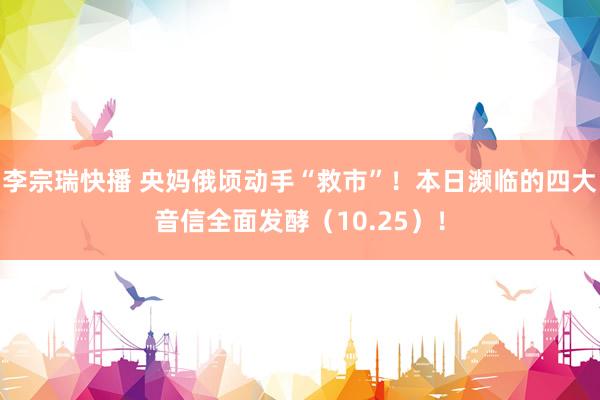 李宗瑞快播 央妈俄顷动手“救市”！本日濒临的四大音信全面发酵（10.25）！